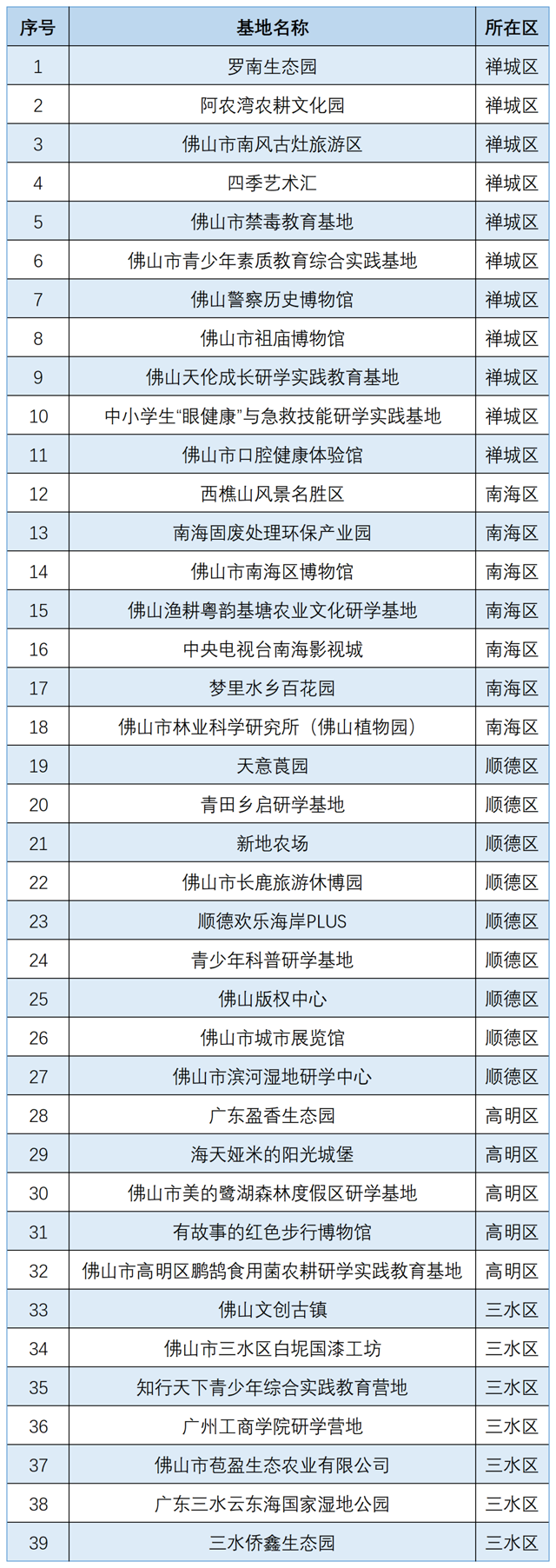 | 序号 | 基地名称 | 所在区 |
|---|---|---|
| 1 | 罗南生态园 | 禅城区 |
| 2 | 阿农湾农耕文化园 | 禅城区 |
| 3 | 佛山市南风古灶旅游区 | 禅城区 |
| 4 | 四季艺术汇 | 禅城区 |
| 5 | 佛山市禁毒教育基地 | 禅城区 |
| 6 | 佛山市青少年素质教育综合实践基地 | 禅城区 |
| 7 | 佛山警察历史博物馆 | 禅城区 |
| 8 | 佛山市祖庙博物馆 | 禅城区 |
| 9 | 佛山天伦成长研学实践教育基地 | 禅城区 |
| 10 | 中小学生“眼健康”与急救技能研学实践基地 | 禅城区 |
| 11 | 佛山市口腔健康体验馆 | 禅城区 |
| 12 | 西樵山风景名胜区 | 南海区 |
| 13 | 南海固废处理环保产业园 | 南海区 |
| 14 | 佛山市南海区博物馆 | 南海区 |
| 15 | 佛山渔耕粤韵基塘农业文化研学基地 | 南海区 |
| 16 | 中央电视台南海影视城 | 南海区 |
| 17 | 梦里水乡百花园 | 南海区 |
| 18 | 佛山市林业科学研究所（佛山植物园） | 南海区 |
| 19 | 天意莨园 | 顺德区 |
| 20 | 青田乡启研学基地 | 顺德区 |
| 21 | 新地农场 | 顺德区 |
| 22 | 佛山市长鹿旅游休博园 | 顺德区 |
| 23 | 顺德欢乐海岸PLUS | 顺德区 |
| 24 | 青少年科普研学基地 | 顺德区 |
| 25 | 佛山版权中心 | 顺德区 |
| 26 | 佛山市城市展览馆 | 顺德区 |
| 27 | 佛山市滨河湿地研学中心 | 顺德区 |
| 28 | 广东盈香生态园 | 高明区 |
| 29 | 海天娅米的阳光城堡 | 高明区 |
| 30 | 佛山市美的鹭湖森林度假区研学基地 | 高明区 |
| 31 | 有故事的红色步行博物馆 | 高明区 |
| 32 | 佛山市高明区鹏鹄食用菌农耕研学实践教育基地 | 高明区 |
| 33 | 佛山文创古镇 | 三水区 |
| 34 | 佛山市三水区白坭国漆工坊 | 三水区 |
| 35 | 知行天下青少年综合实践教育营地 | 三水区 |
| 36 | 广州工商学院研学营地 | 三水区 |
| 37 | 佛山市苞盈生态农业有限公司 | 三水区 |
| 38 | 广东三水云东海国家湿地公园 | 三水区 |
| 39 | 三水侨鑫生态园 | 三水区 |